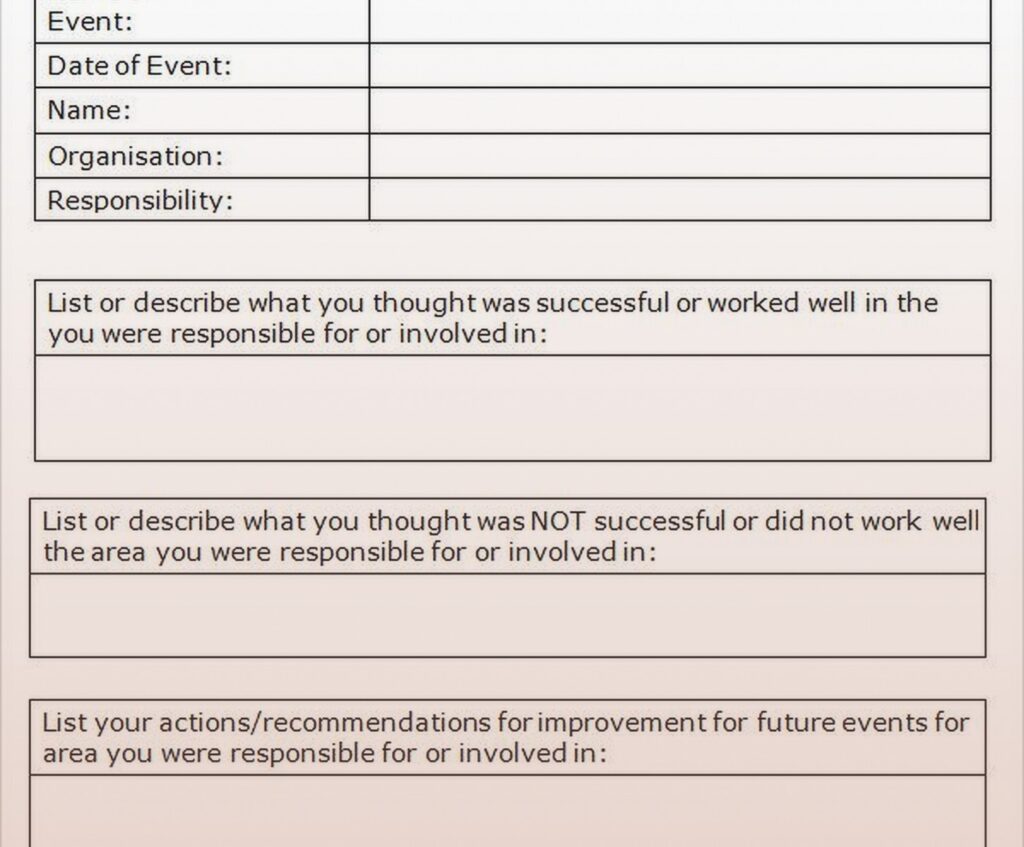 | Event: | |
|---|---|
| Date of Event: | |
| Name: | |
| Organisation: | |
| Responsibility: | |

List or describe what you thought was successful or worked well in the you were responsible for or involved in:

List or describe what you thought was NOT successful or did not work well the area you were responsible for or involved in:

List your actions/recommendations for improvement for future events for area you were responsible for or involved in: